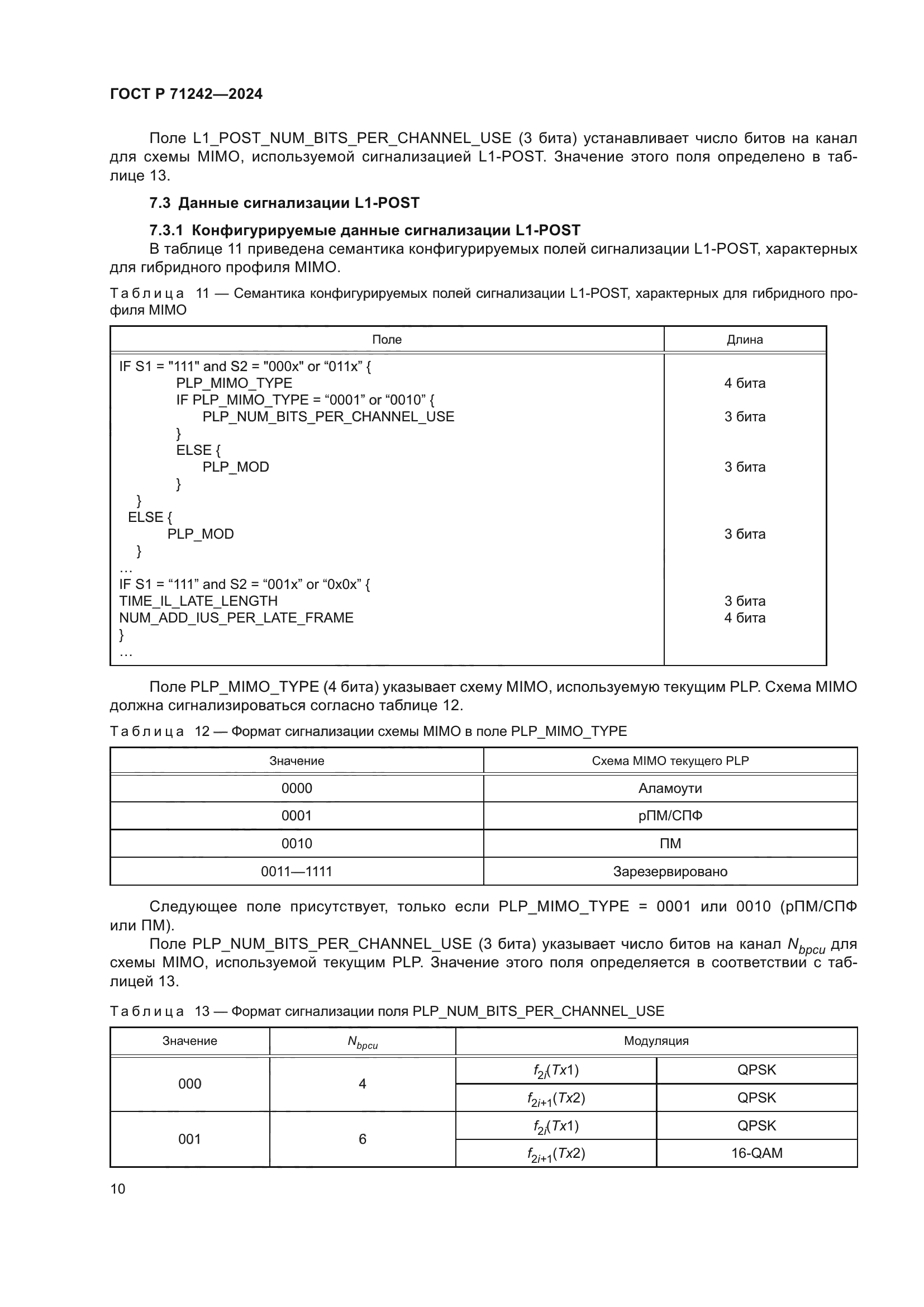 ГОСТ Р 71242—2024

Поле L1_POST_NUM_BITS_PER_CHANNEL_USE (3 бита) устанавливает число битов на канал для схемы MIMO, используемой сигнализацией L1-POST. Значение этого поля определено в таблице 13.

7.3 Данные сигнализации L1-POST

7.3.1 Конфигурируемые данные сигнализации L1-POST
В таблице 11 приведена семантика конфигурируемых полей сигнализации L1-POST, характерных для гибридного профиля MIMO.

Таблица 11 — Семантика конфигурируемых полей сигнализации L1-POST, характерных для гибридного профиля MIMO

| Поле | Длина |
|---|---|
| IF S1 = "111" and S2 = "000x" or “011x” { | |
| PLP_MIMO_TYPE | 4 бита |
| IF PLP_MIMO_TYPE = “0001” or “0010” { | |
| PLP_NUM_BITS_PER_CHANNEL_USE | 3 бита |
| } | |
| ELSE { | |
| PLP_MOD | 3 бита |
| } | |
| } | |
| ELSE { | |
| PLP_MOD | 3 бита |
| } | |
| … | |
| IF S1 = “111” and S2 = “001x” or “0x0x” { | |
| TIME_IL_LATE_LENGTH | 3 бита |
| NUM_ADD_IUS_PER_LATE_FRAME | 4 бита |
| } | |
| … | |

Поле PLP_MIMO_TYPE (4 бита) указывает схему MIMO, используемую текущим PLP. Схема MIMO должна сигнализироваться согласно таблице 12.

Таблица 12 — Формат сигнализации схемы MIMO в поле PLP_MIMO_TYPE

| Значение | Схема MIMO текущего PLP |
|---|---|
| 0000 | Аламоути |
| 0001 | рПМ/СПФ |
| 0010 | ПМ |
| 0011—1111 | Зарезервировано |

Следующее поле присутствует, только если PLP_MIMO_TYPE = 0001 или 0010 (рПМ/СПФ или ПМ).

Поле PLP_NUM_BITS_PER_CHANNEL_USE (3 бита) указывает число битов на канал $N_{bpcu}$ для схемы MIMO, используемой текущим PLP. Значение этого поля определяется в соответствии с таблицей 13.

Таблица 13 — Формат сигнализации поля PLP_NUM_BITS_PER_CHANNEL_USE

| Значение | $N_{bpcu}$ | Модуляция | |
|---|---|---|---|
| 000 | 4 | $f_{2i}(Tx1)$ | QPSK |
| | | $f_{2i+1}(Tx2)$ | QPSK |
| 001 | 6 | $f_{2i}(Tx1)$ | QPSK |
| | | $f_{2i+1}(Tx2)$ | 16-QAM |

10